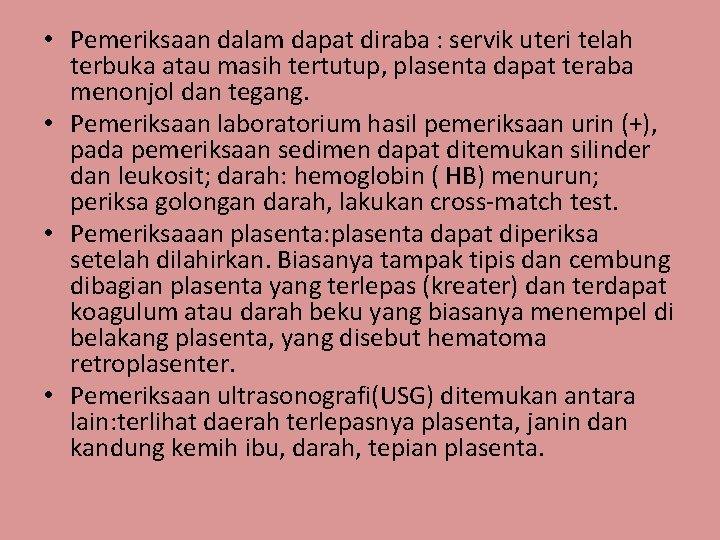 • Pemeriksaan dalam dapat diraba : servik uteri telah terbuka atau masih tertutup, plasenta dapat teraba menonjol dan tegang.

• Pemeriksaan laboratorium hasil pemeriksaan urin (+), pada pemeriksaan sedimen dapat ditemukan silinder dan leukosit; darah: hemoglobin ( HB) menurun; periksa golongan darah, lakukan cross-match test.

• Pemeriksaaan plasenta:plasenta dapat diperiksa setelah dilahirkan. Biasanya tampak tipis dan cembung dibagian plasenta yang terlepas (kreater) dan terdapat koagulum atau darah beku yang biasanya menempel di belakang plasenta, yang disebut hematoma retroplasenter.

• Pemeriksaan ultrasonografi(USG) ditemukan antara lain:terlihat daerah terlepasnya plasenta, janin dan kandung kemih ibu, darah, tepian plasenta.